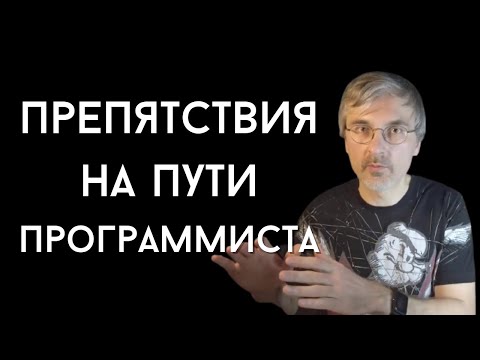 ПРЕПЯТСТВИЯ
НА ПУТИ
ПРОГРАММИСТА